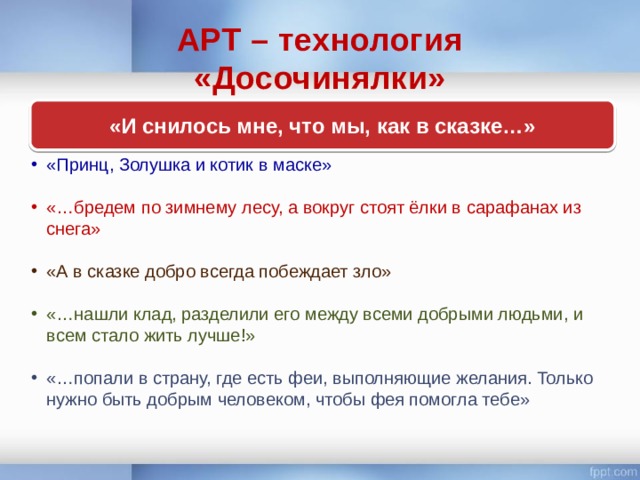 АРТ – технология «Досочинялки»

«И снилось мне, что мы, как в сказке…»

• «Принц, Золушка и котик в маске»

• «…бредем по зимнему лесу, а вокруг стоят ёлки в сарафанах из снега»

• «А в сказке добро всегда побеждает зло»

• «…нашли клад, разделили его между всеми добрыми людьми, и всем стало жить лучше!»

• «…попали в страну, где есть феи, выполняющие желания. Только нужно быть добрым человеком, чтобы фея помогла тебе»

fppt.com